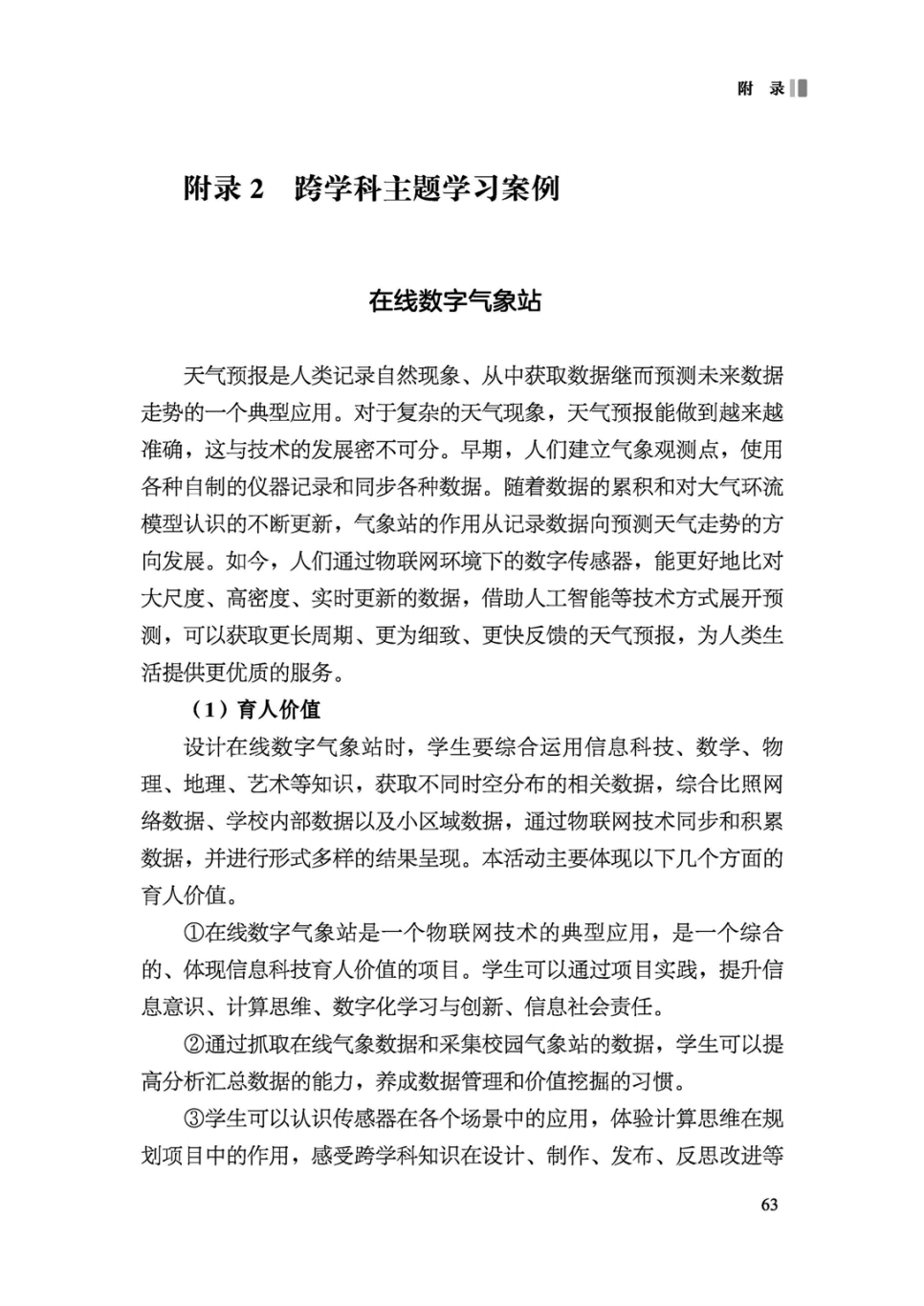 附 录

附录 2 跨学科主题学习案例

在线数字气象站

天气预报是人类记录自然现象、从中获取数据继而预测未来数据走势的一个典型应用。对于复杂的天气现象，天气预报能做到越来越准确，这与技术的发展密不可分。早期，人们建立气象观测点，使用各种自制的仪器记录和同步各种数据。随着数据的累积和对大气环流模型认识的不断更新，气象站的作用从记录数据向预测天气走势的方向发展。如今，人们通过物联网环境下的数字传感器，能更好地比对大尺度、高密度、实时更新的数据，借助人工智能等技术方式展开预测，可以获取更长周期、更为细致、更快反馈的天气预报，为人类生活提供更优质的服务。

（1）育人价值

设计在线数字气象站时，学生要综合运用信息科技、数学、物理、地理、艺术等知识，获取不同时空分布的相关数据，综合比照网络数据、学校内部数据以及小区域数据，通过物联网技术同步和积累数据，并进行形式多样的结果呈现。本活动主要体现以下几个方面的育人价值。

①在线数字气象站是一个物联网技术的典型应用，是一个综合的、体现信息科技育人价值的项目。学生可以通过项目实践，提升信息意识、计算思维、数字化学习与创新、信息社会责任。

②通过抓取在线气象数据和采集校园气象站的数据，学生可以提高分析汇总数据的能力，养成数据管理和价值挖掘的习惯。

③学生可以认识传感器在各个场景中的应用，体验计算思维在规划项目中的作用，感受跨学科知识在设计、制作、发布、反思改进等

63